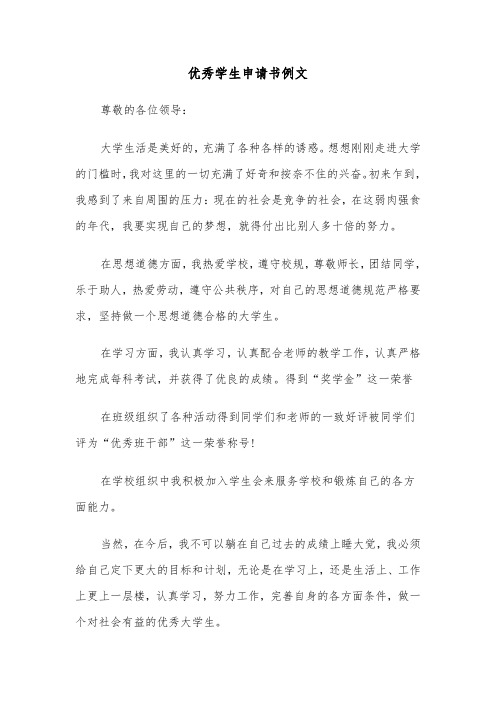 优秀学生申请书例文

尊敬的各位领导：

大学生活是美好的，充满了各种各样的诱惑。想想刚刚走进大学的门槛时，我对这里的一切充满了好奇和按奈不住的兴奋。初来乍到，我感到了来自周围的压力：现在的社会是竞争的社会，在这弱肉强食的年代，我要实现自己的梦想，就得付出比别人多十倍的努力。

在思想道德方面，我热爱学校，遵守校规，尊敬师长，团结同学，乐于助人，热爱劳动，遵守公共秩序，对自己的思想道德规范严格要求，坚持做一个思想道德合格的大学生。

在学习方面，我认真学习，认真配合老师的教学工作，认真严格地完成每科考试，并获得了优良的成绩。得到“奖学金”这一荣誉

在班级组织了各种活动得到同学们和老师的一致好评被同学们评为“优秀班干部”这一荣誉称号！

在学校组织中我积极加入学生会来服务学校和锻炼自己的各方面能力。

当然，在今后，我不可以躺在自己过去的成绩上睡大觉，我必须给自己定下更大的目标和计划，无论是在学习上，还是生活上、工作上更上一层楼，认真学习，努力工作，完善自身的各方面条件，做一个对社会有益的优秀大学生。